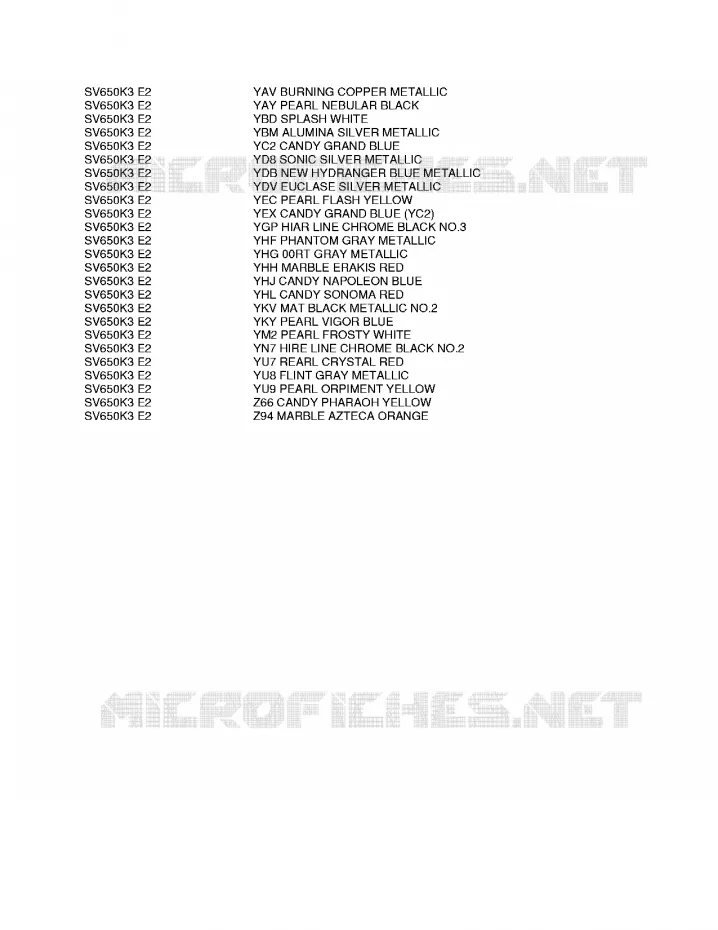 | | |
|---|---|
| SV650K3 E2 | YAV BURNING COPPER METALLIC |
| SV650K3 E2 | YAY PEARL NEBULAR BLACK |
| SV650K3 E2 | YBD SPLASH WHITE |
| SV650K3 E2 | YBM ALUMINA SILVER METALLIC |
| SV650K3 E2 | YC2 CANDY GRAND BLUE |
| SV650K3 E2 | YD8 SONIC SILVER METALLIC |
| SV650K3 E2 | YDB NEW HYDRANGER BLUE METALLIC |
| SV650K3 E2 | YDV EUCLASE SILVER METALLIC |
| SV650K3 E2 | YEC PEARL FLASH YELLOW |
| SV650K3 E2 | YEX CANDY GRAND BLUE (YC2) |
| SV650K3 E2 | YGP HIAR LINE CHROME BLACK NO.3 |
| SV650K3 E2 | YHF PHANTOM GRAY METALLIC |
| SV650K3 E2 | YHG 00RT GRAY METALLIC |
| SV650K3 E2 | YHH MARBLE ERAKIS RED |
| SV650K3 E2 | YHJ CANDY NAPOLEON BLUE |
| SV650K3 E2 | YHL CANDY SONOMA RED |
| SV650K3 E2 | YKV MAT BLACK METALLIC NO.2 |
| SV650K3 E2 | YKY PEARL VIGOR BLUE |
| SV650K3 E2 | YM2 PEARL FROSTY WHITE |
| SV650K3 E2 | YN7 HIRE LINE CHROME BLACK NO.2 |
| SV650K3 E2 | YU7 REARL CRYSTAL RED |
| SV650K3 E2 | YU8 FLINT GRAY METALLIC |
| SV650K3 E2 | YU9 PEARL ORPIMENT YELLOW |
| SV650K3 E2 | Z66 CANDY PHARAOH YELLOW |
| SV650K3 E2 | Z94 MARBLE AZTECA ORANGE |

MICROFICHES.NET

MICROFICHES.NET